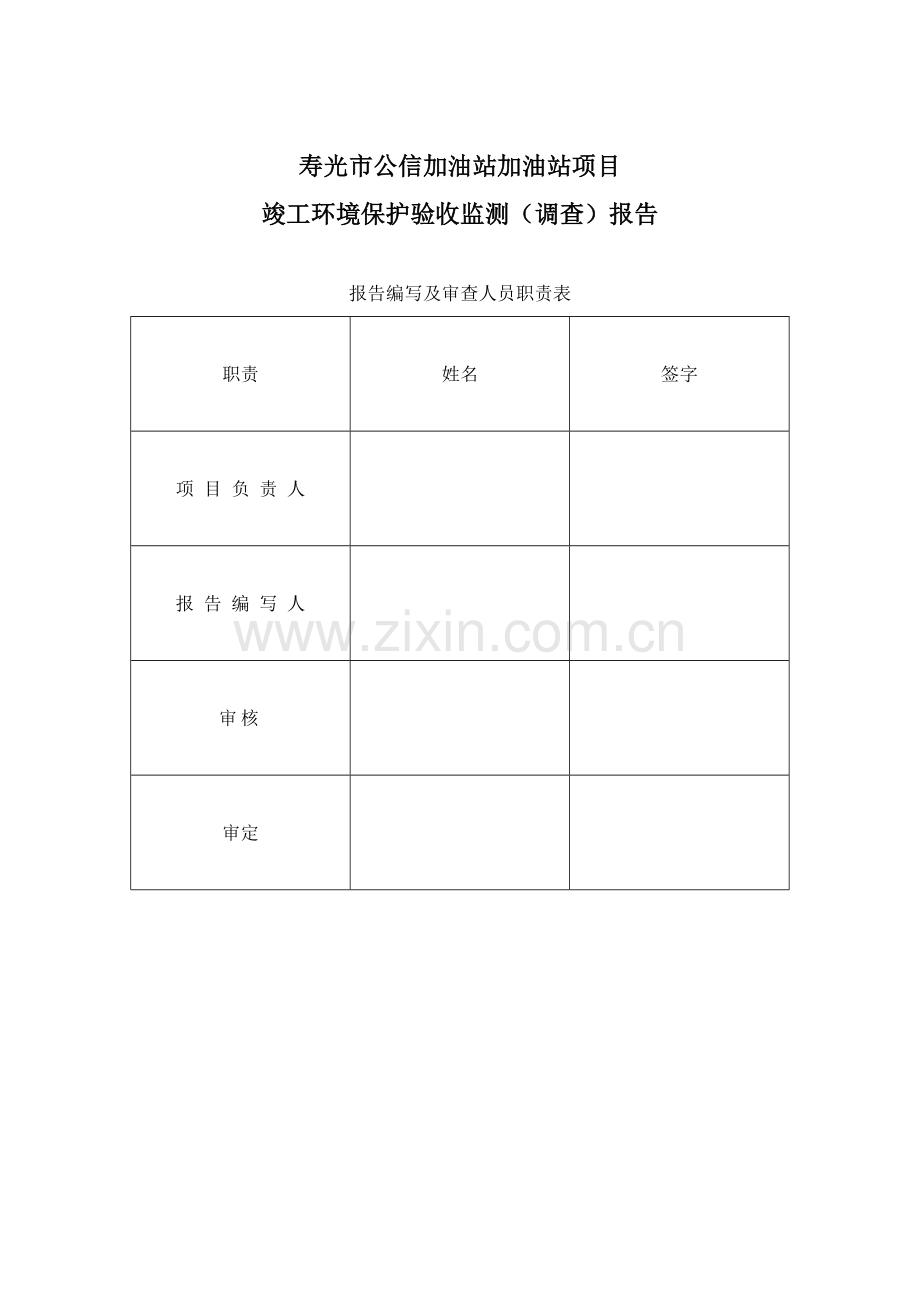 寿光市公信加油站加油站项目

竣工环境保护验收监测（调查）报告

报告编写及审查人员职责表

| 职责 | 姓名 | 签字 |
|---|---|---|
| 项目负责人 |  |  |
| 报告编写人 |  |  |
| 审核 |  |  |
| 审定 |  |  |

www.zixin.com.cn